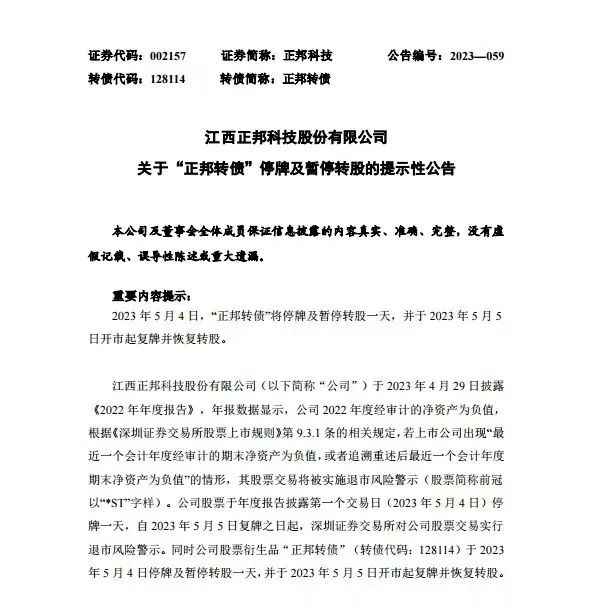 证券代码：002157　　证券简称：正邦科技　　公告编号：2023—059
转债代码：128114　　转债简称：正邦转债

江西正邦科技股份有限公司
关于“正邦转债”停牌及暂停转股的提示性公告

本公司及董事会全体成员保证信息披露的内容真实、准确、完整，没有虚假记载、误导性陈述或重大遗漏。

重要内容提示：
2023 年 5 月 4 日，“正邦转债”将停牌及暂停转股一天，并于 2023 年 5 月 5 日开市起复牌并恢复转股。

江西正邦科技股份有限公司（以下简称“公司”）于 2023 年 4 月 29 日披露《2022 年年度报告》，年报数据显示，公司 2022 年度经审计的净资产为负值，根据《深圳证券交易所股票上市规则》第 9.3.1 条的相关规定，若上市公司出现“最近一个会计年度经审计的期末净资产为负值，或者追溯重述后最近一个会计年度期末净资产为负值”的情形，其股票交易将被实施退市风险警示（股票简称前冠以“*ST”字样）。公司股票于年度报告披露第一个交易日（2023 年 5 月 4 日）停牌一天，自 2023 年 5 月 5 日复牌之日起，深圳证券交易所对公司股票交易实行退市风险警示。同时公司股票衍生品“正邦转债”（转债代码：128114）于 2023 年 5 月 4 日停牌及暂停转股一天，并于 2023 年 5 月 5 日开市起复牌并恢复转股。